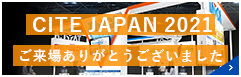 CITE JAPAN 2021

ご来場ありがとうございました